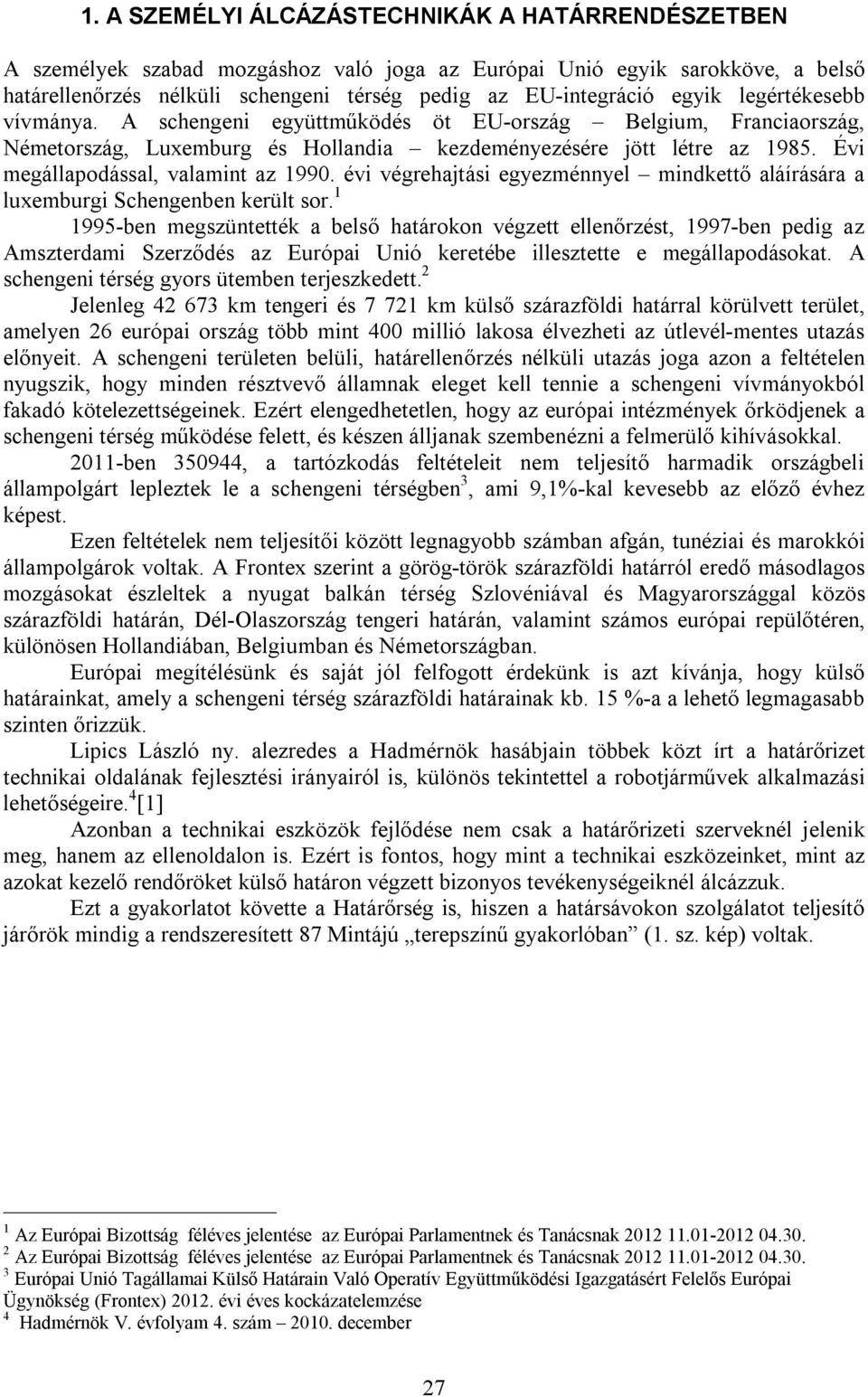 1. A SZEMÉLYI ÁLCÁZÁSTECHNIKÁK A HATÁRRENDÉSZETBEN

A személyek szabad mozgáshoz való joga az Európai Unió egyik sarokköve, a belső határellenőrzés nélküli schengeni térség pedig az EU-integráció egyik legértékesebb vívmánya. A schengeni együttműködés öt EU-ország – Belgium, Franciaország, Németország, Luxemburg és Hollandia – kezdeményezésére jött létre az 1985. Évi megállapodással, valamint az 1990. évi végrehajtási egyezménnyel – mindkettő aláírására a luxemburgi Schengenben került sor.$^1$

1995-ben megszüntették a belső határokon végzett ellenőrzést, 1997-ben pedig az Amszterdami Szerződés az Európai Unió keretébe illesztette e megállapodásokat. A schengeni térség gyors ütemben terjeszkedett.$^2$

Jelenleg 42 673 km tengeri és 7 721 km külső szárazföldi határral körülvett terület, amelyen 26 európai ország több mint 400 millió lakosa élvezheti az útlevél-mentes utazás előnyeit. A schengeni területen belüli, határellenőrzés nélküli utazás joga azon a feltételen nyugszik, hogy minden résztvevő államnak eleget kell tennie a schengeni vívmányokból fakadó kötelezettségeinek. Ezért elengedhetetlen, hogy az európai intézmények őrködjenek a schengeni térség működése felett, és készen álljanak szembenézni a felmerülő kihívásokkal.

2011-ben 350944, a tartózkodás feltételeit nem teljesítő harmadik országbeli állampolgárt lepleztek le a schengeni térségben$^3$, ami 9,1%-kal kevesebb az előző évhez képest.

Ezen feltételek nem teljesítői között legnagyobb számban afgán, tunéziai és marokkói állampolgárok voltak. A Frontex szerint a görög-török szárazföldi határról eredő másodlagos mozgásokat észleltek a nyugat balkán térség Szlovéniával és Magyarországgal közös szárazföldi határán, Dél-Olaszország tengeri határán, valamint számos európai repülőtéren, különösen Hollandiában, Belgiumban és Németországban.

Európai megítélésünk és saját jól felfogott érdekünk is azt kívánja, hogy külső határainkat, amely a schengeni térség szárazföldi határainak kb. 15 %-a a lehető legmagasabb szinten őrizzük.

Lipics László ny. alezredes a Hadmérnök hasábjain többek közt írt a határőrizet technikai oldalának fejlesztési irányairól is, különös tekintettel a robotjárművek alkalmazási lehetőségeire.$^4$[1]

Azonban a technikai eszközök fejlődése nem csak a határőrizeti szerveknél jelenik meg, hanem az ellenoldalon is. Ezért is fontos, hogy mint a technikai eszközeinket, mint az azokat kezelő rendőröket külső határon végzett bizonyos tevékenységeiknél álcázzuk.

Ezt a gyakorlatot követte a Határőrség is, hiszen a határsávokon szolgálatot teljesítő járőrök mindig a rendszeresített 87 Mintájú „terepszínű gyakorlóban” (1. sz. kép) voltak.

$^1$ Az Európai Bizottság féléves jelentése az Európai Parlamentnek és Tanácsnak 2012 11.01-2012 04.30.
$^2$ Az Európai Bizottság féléves jelentése az Európai Parlamentnek és Tanácsnak 2012 11.01-2012 04.30.
$^3$ Európai Unió Tagállamai Külső Határain Való Operatív Együttműködési Igazgatásért Felelős Európai Ügynökség (Frontex) 2012. évi éves kockázatelemzése
$^4$ Hadmérnök V. évfolyam 4. szám – 2010. december

27